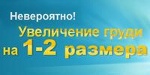 Невероятно!
Увеличение груди
на 1-2 размера